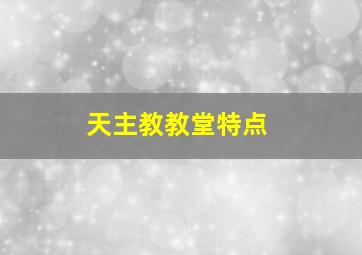 天主教教堂特点